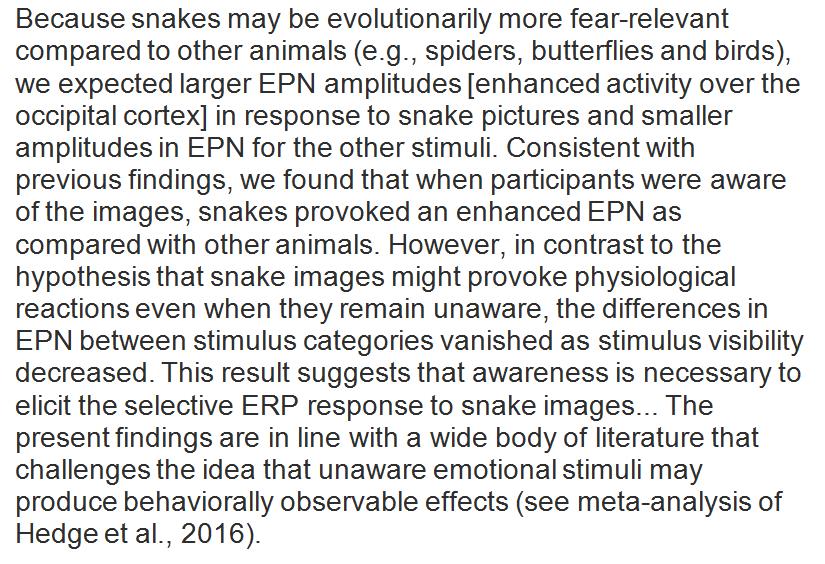 Because snakes may be evolutionarily more fear-relevant compared to other animals (e.g., spiders, butterflies and birds), we expected larger EPN amplitudes [enhanced activity over the occipital cortex] in response to snake pictures and smaller amplitudes in EPN for the other stimuli. Consistent with previous findings, we found that when participants were aware of the images, snakes provoked an enhanced EPN as compared with other animals. However, in contrast to the hypothesis that snake images might provoke physiological reactions even when they remain unaware, the differences in EPN between stimulus categories vanished as stimulus visibility decreased. This result suggests that awareness is necessary to elicit the selective ERP response to snake images... The present findings are in line with a wide body of literature that challenges the idea that unaware emotional stimuli may produce behaviorally observable effects (see meta-analysis of Hedge et al., 2016).